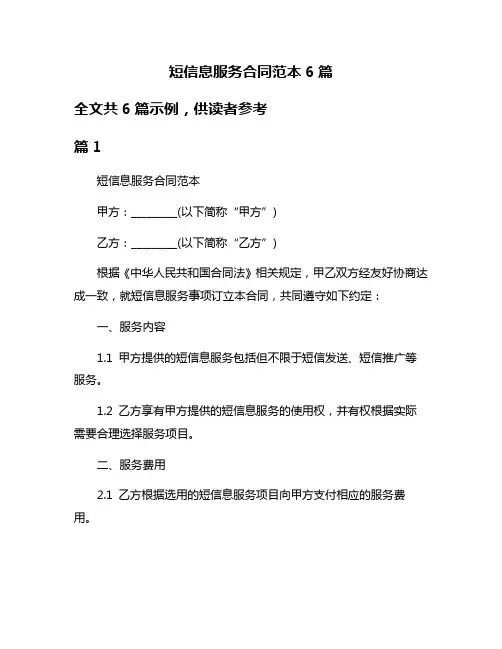 短信息服务合同范本 6 篇

全文共 6 篇示例，供读者参考

篇 1

短信息服务合同范本

甲方：________(以下简称“甲方”)

乙方：________(以下简称“乙方”)

根据《中华人民共和国合同法》相关规定，甲乙双方经友好协商达成一致，就短信息服务事项订立本合同，共同遵守如下约定：

一、服务内容

1.1 甲方提供的短信息服务包括但不限于短信发送、短信推广等服务。

1.2 乙方享有甲方提供的短信息服务的使用权，并有权根据实际需要合理选择服务项目。

二、服务费用

2.1 乙方根据选用的短信息服务项目向甲方支付相应的服务费用。